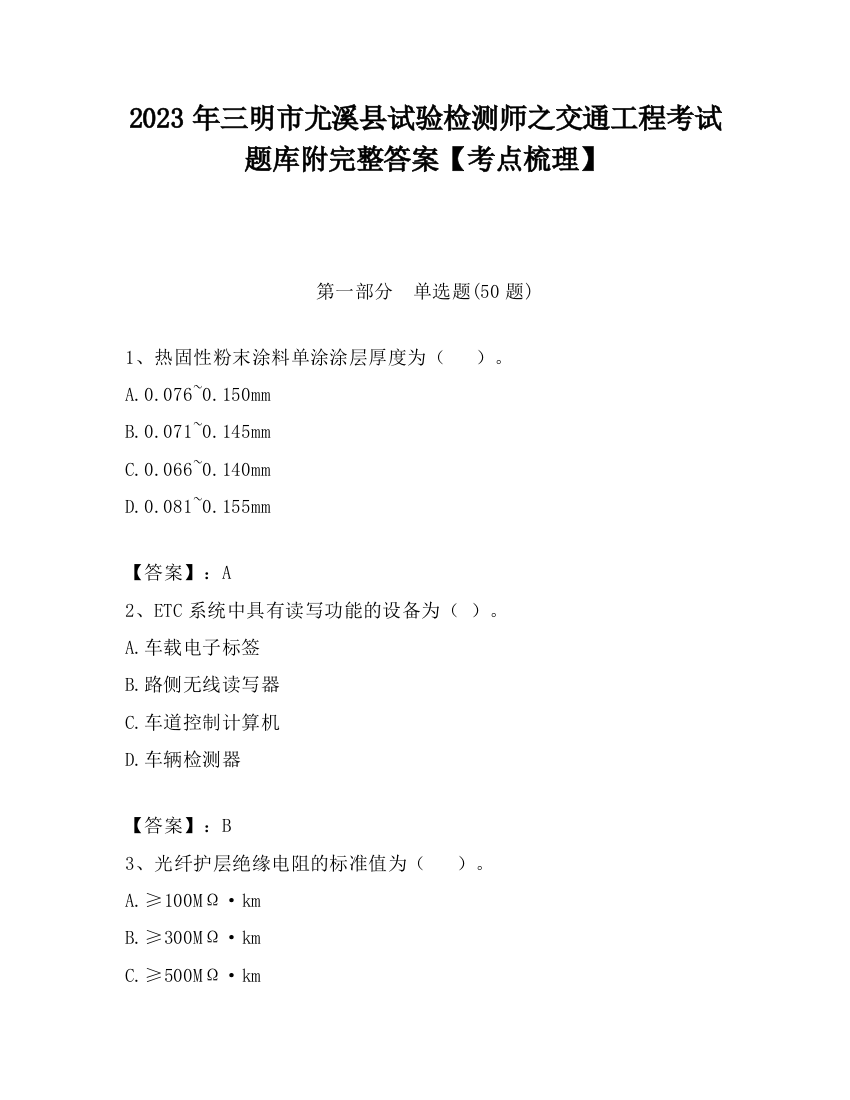 2023 年三明市尤溪县试验检测师之交通工程考试题库附完整答案【考点梳理】

第一部分　单选题(50 题)

1、热固性粉末涂料单涂涂层厚度为（　　）。

A.0.076~0.150mm

B.0.071~0.145mm

C.0.066~0.140mm

D.0.081~0.155mm

【答案】：A

2、ETC 系统中具有读写功能的设备为（ ）。

A.车载电子标签

B.路侧无线读写器

C.车道控制计算机

D.车辆检测器

【答案】：B

3、光纤护层绝缘电阻的标准值为（　　）。

A.≥100MΩ·km

B.≥300MΩ·km

C.≥500MΩ·km